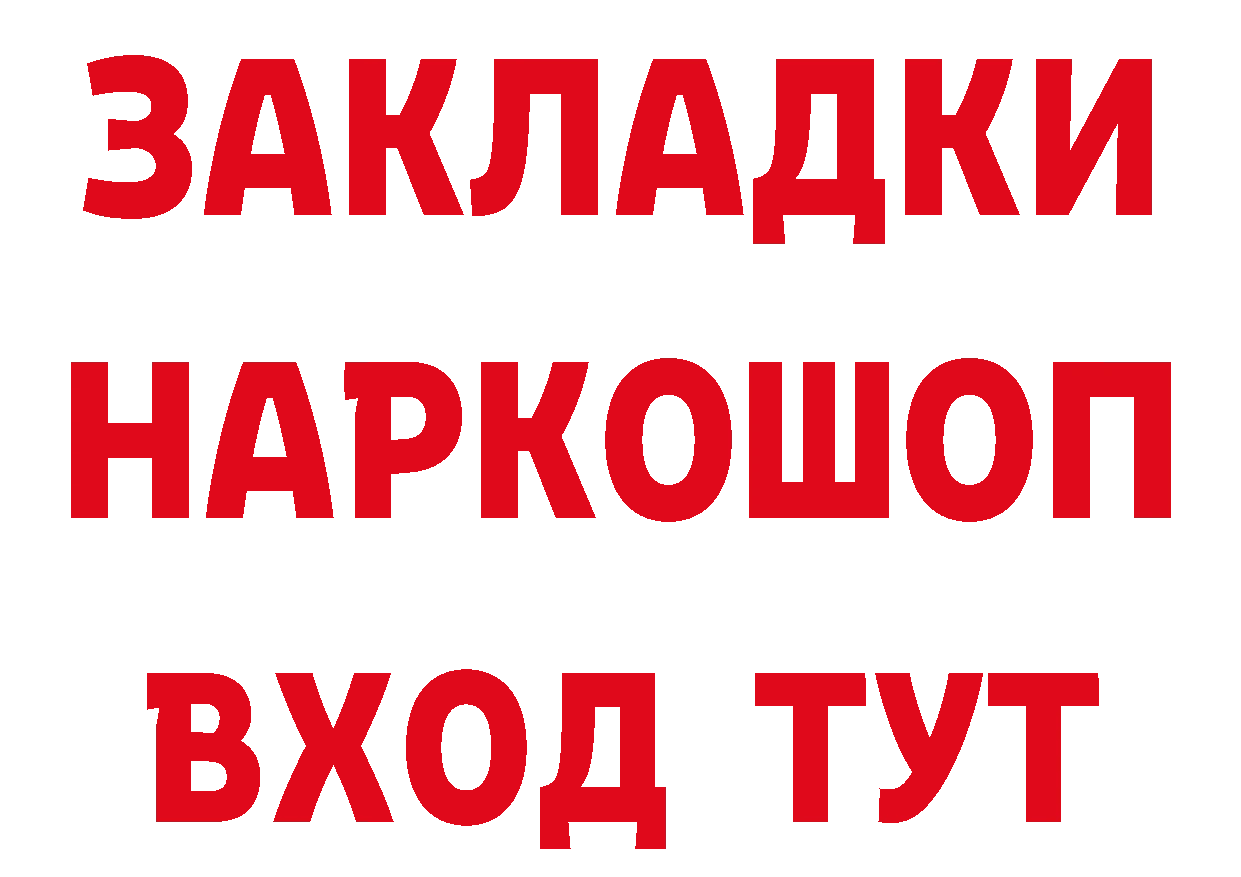 ЗАКЛАДКИ
НАРКОШОП
ВХОД ТУТ